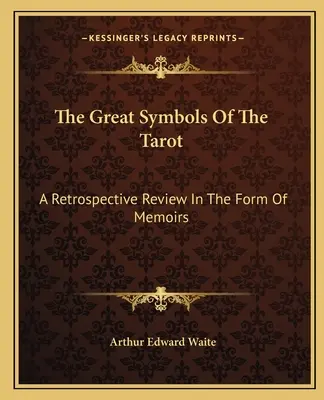 —KESSINGER'S LEGACY REPRINTS—

The Great Symbols Of The Tarot

A Retrospective Review In The Form Of Memoirs

Arthur Edward Waite